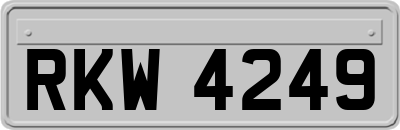 RKW 4249